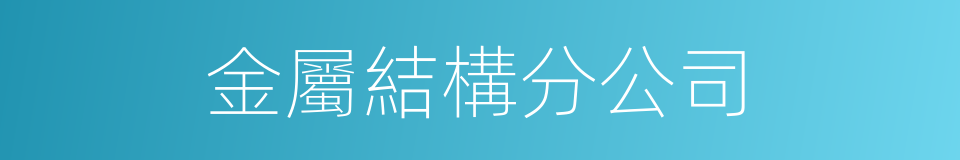 金屬結構分公司